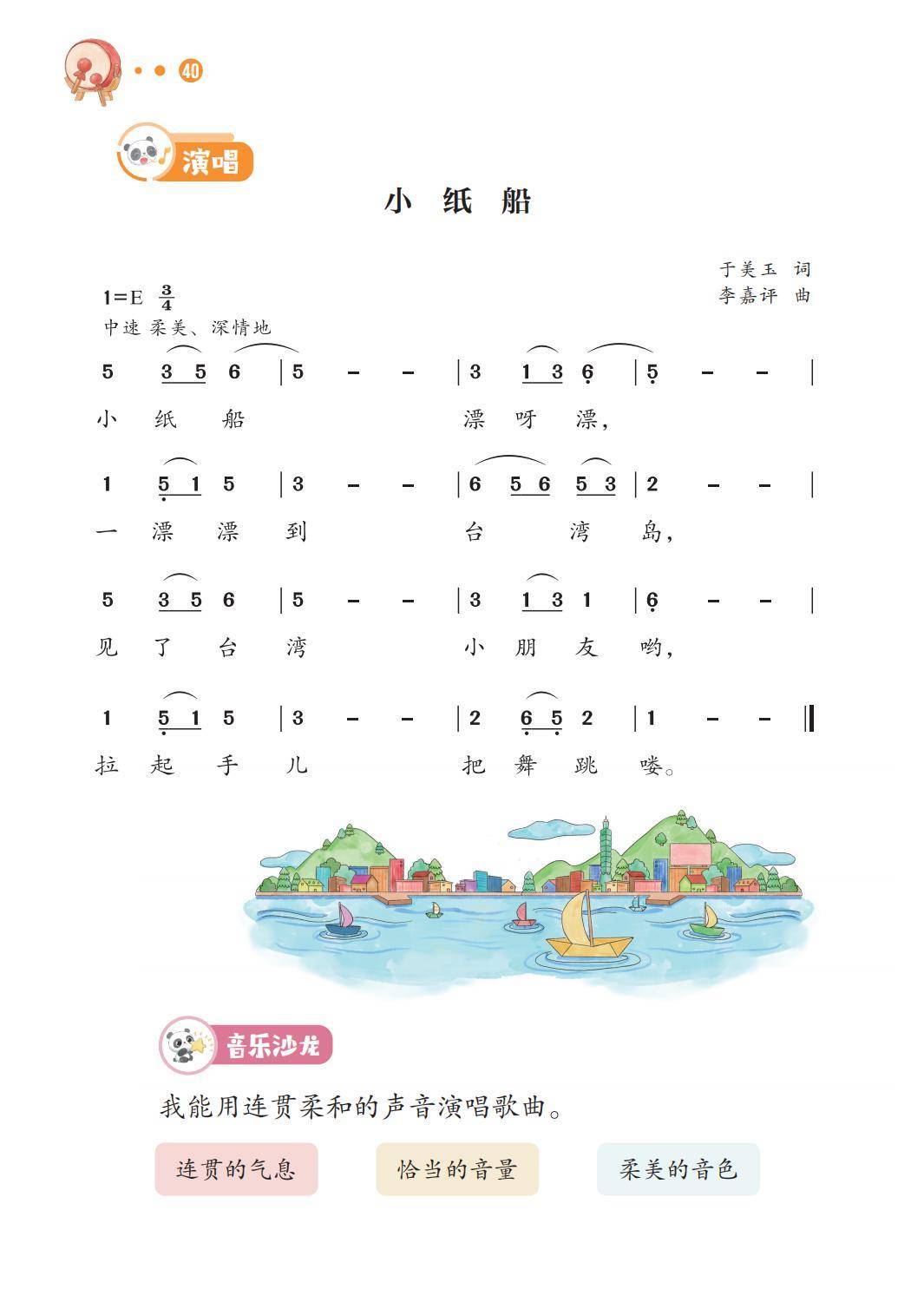 40

演唱

小 纸 船

于美玉 词
李嘉评 曲

1=E $\frac{3}{4}$
中速 柔美、深情地

5 3 5 6 | 5 – – | 3 1 3 6 | 5 – – |
小 纸 船 漂 呀 漂，

1 5 1 5 | 3 – – | 6 5 6 5 3 | 2 – – |
一 漂 漂 到 台 湾 岛，

5 3 5 6 | 5 – – | 3 1 3 1 | 6 – – |
见 了 台 湾 小 朋 友 哟，

1 5 1 5 | 3 – – | 2 6 5 2 | 1 – – ‖
拉 起 手 儿 把 舞 跳 喽。

音乐沙龙

我能用连贯柔和的声音演唱歌曲。

连贯的气息　恰当的音量　柔美的音色